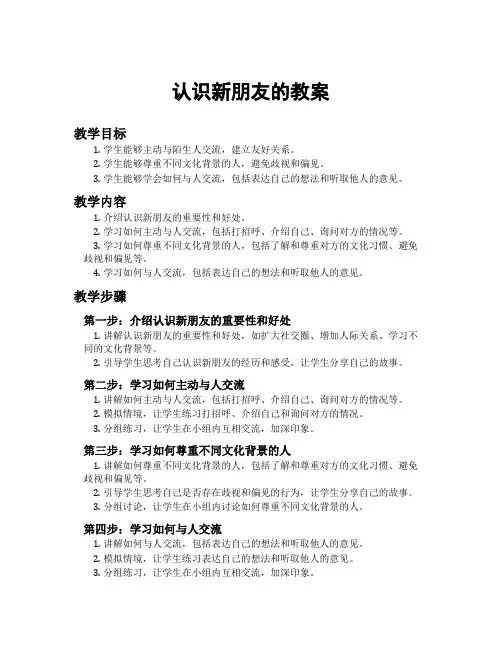 认识新朋友的教案

教学目标

1. 学生能够主动与陌生人交流，建立友好关系。
2. 学生能够尊重不同文化背景的人，避免歧视和偏见。
3. 学生能够学会如何与人交流，包括表达自己的想法和听取他人的意见。

教学内容

1. 介绍认识新朋友的重要性和好处。
2. 学习如何主动与人交流，包括打招呼、介绍自己、询问对方的情况等。
3. 学习如何尊重不同文化背景的人，包括了解和尊重对方的文化习惯、避免歧视和偏见等。
4. 学习如何与人交流，包括表达自己的想法和听取他人的意见。

教学步骤

第一步：介绍认识新朋友的重要性和好处

1. 讲解认识新朋友的重要性和好处，如扩大社交圈、增加人际关系、学习不同的文化背景等。
2. 引导学生思考自己认识新朋友的经历和感受，让学生分享自己的故事。

第二步：学习如何主动与人交流

1. 讲解如何主动与人交流，包括打招呼、介绍自己、询问对方的情况等。
2. 模拟情境，让学生练习打招呼、介绍自己和询问对方的情况。
3. 分组练习，让学生在小组内互相交流，加深印象。

第三步：学习如何尊重不同文化背景的人

1. 讲解如何尊重不同文化背景的人，包括了解和尊重对方的文化习惯、避免歧视和偏见等。
2. 引导学生思考自己是否存在歧视和偏见的行为，让学生分享自己的故事。
3. 分组讨论，让学生在小组内讨论如何尊重不同文化背景的人。

第四步：学习如何与人交流

1. 讲解如何与人交流，包括表达自己的想法和听取他人的意见。
2. 模拟情境，让学生练习表达自己的想法和听取他人的意见。
3. 分组练习，让学生在小组内互相交流，加深印象。